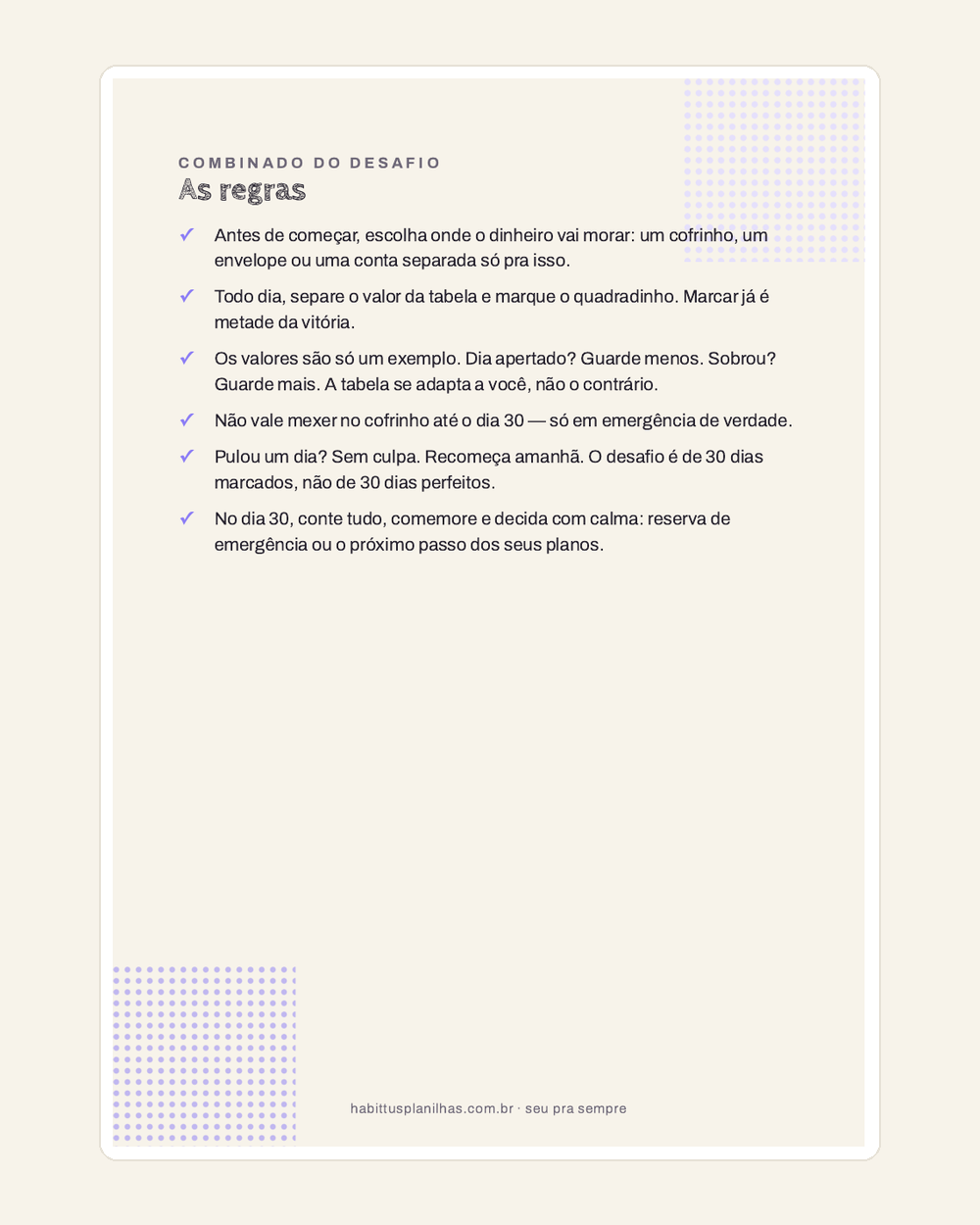 COMBINADO DO DESAFIO
As regras

✓ Antes de começar, escolha onde o dinheiro vai morar: um cofrinho, um envelope ou uma conta separada só pra isso.

✓ Todo dia, separe o valor da tabela e marque o quadradinho. Marcar já é metade da vitória.

✓ Os valores são só um exemplo. Dia apertado? Guarde menos. Sobrou? Guarde mais. A tabela se adapta a você, não o contrário.

✓ Não vale mexer no cofrinho até o dia 30 — só em emergência de verdade.

✓ Pulou um dia? Sem culpa. Recomeça amanhã. O desafio é de 30 dias marcados, não de 30 dias perfeitos.

✓ No dia 30, conte tudo, comemore e decida com calma: reserva de emergência ou o próximo passo dos seus planos.

habittusplanilhas.com.br · seu pra sempre